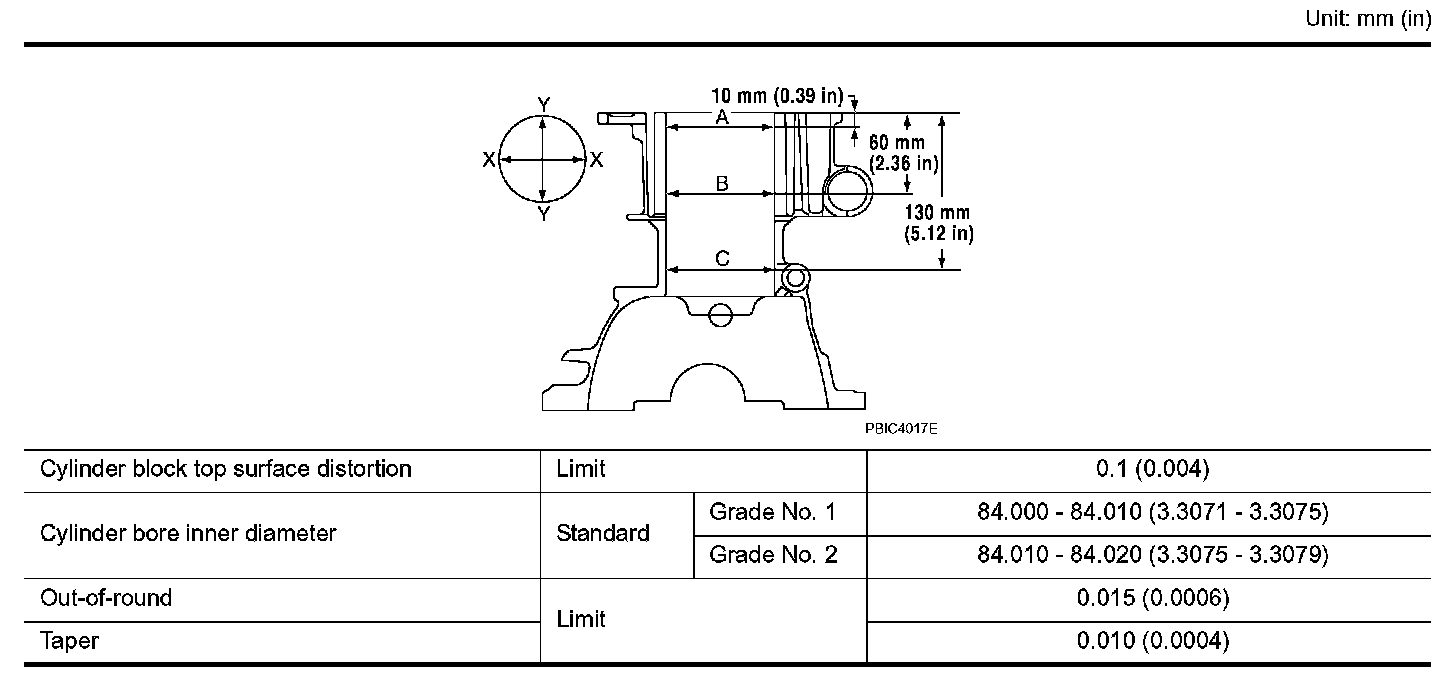 Unit: mm (in)

Y
X
X
Y
10 mm (0.39 in)
A
60 mm (2.36 in)
B
130 mm (5.12 in)
C
PBIC4017E

| Cylinder block top surface distortion | Limit | | 0.1 (0.004) |
|---|---|---|---|
| Cylinder bore inner diameter | Standard | Grade No. 1 | 84.000 - 84.010 (3.3071 - 3.3075) |
| | | Grade No. 2 | 84.010 - 84.020 (3.3075 - 3.3079) |
| Out-of-round | Limit | | 0.015 (0.0006) |
| Taper | | | 0.010 (0.0004) |